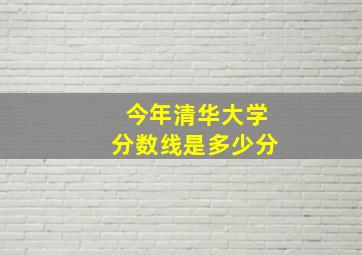 今年清华大学
分数线是多少分